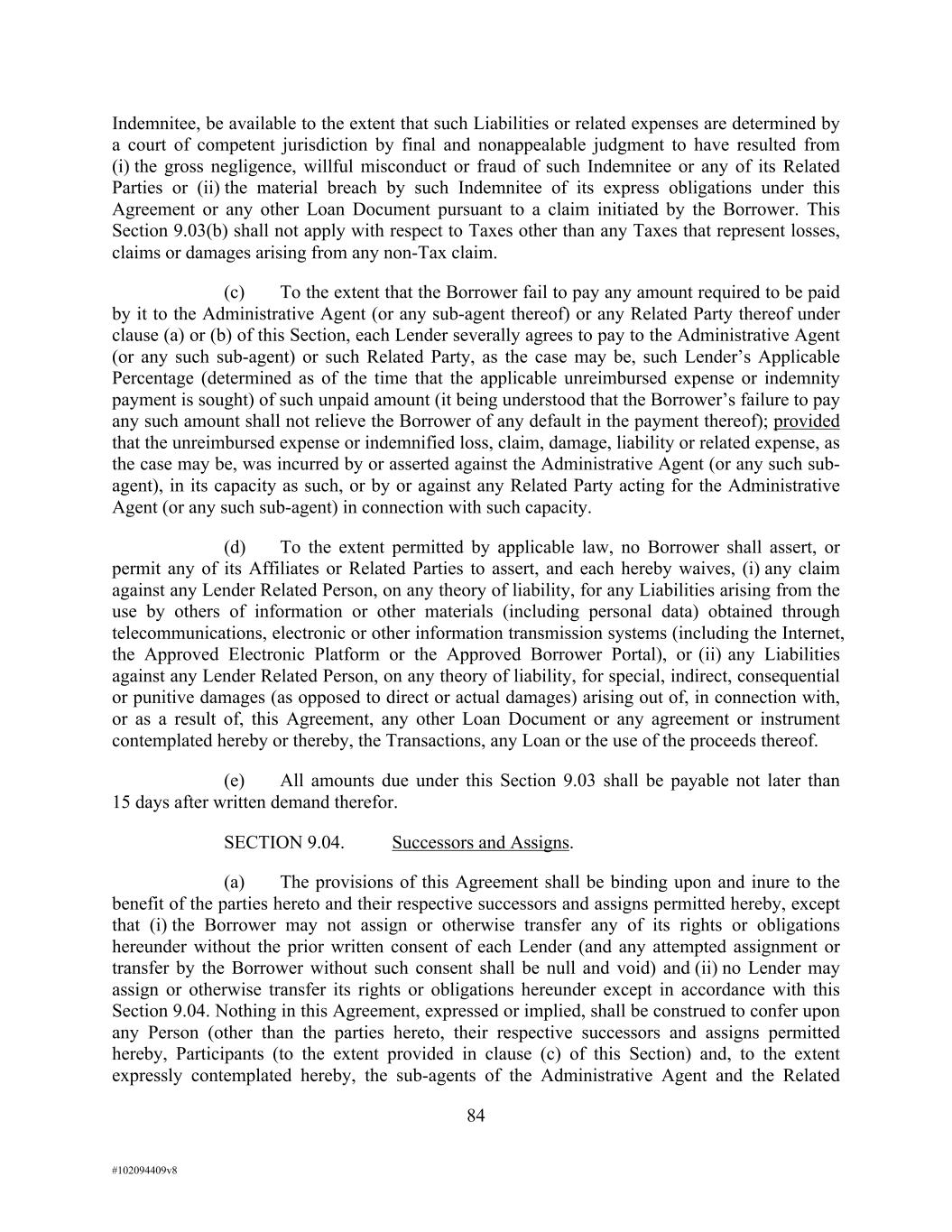 Indemnitee, be available to the extent that such Liabilities or related expenses are determined by a court of competent jurisdiction by final and nonappealable judgment to have resulted from (i) the gross negligence, willful misconduct or fraud of such Indemnitee or any of its Related Parties or (ii) the material breach by such Indemnitee of its express obligations under this Agreement or any other Loan Document pursuant to a claim initiated by the Borrower. This Section 9.03(b) shall not apply with respect to Taxes other than any Taxes that represent losses, claims or damages arising from any non-Tax claim.

(c) To the extent that the Borrower fail to pay any amount required to be paid by it to the Administrative Agent (or any sub-agent thereof) or any Related Party thereof under clause (a) or (b) of this Section, each Lender severally agrees to pay to the Administrative Agent (or any such sub-agent) or such Related Party, as the case may be, such Lender's Applicable Percentage (determined as of the time that the applicable unreimbursed expense or indemnity payment is sought) of such unpaid amount (it being understood that the Borrower's failure to pay any such amount shall not relieve the Borrower of any default in the payment thereof); provided that the unreimbursed expense or indemnified loss, claim, damage, liability or related expense, as the case may be, was incurred by or asserted against the Administrative Agent (or any such sub-agent), in its capacity as such, or by or against any Related Party acting for the Administrative Agent (or any such sub-agent) in connection with such capacity.

(d) To the extent permitted by applicable law, no Borrower shall assert, or permit any of its Affiliates or Related Parties to assert, and each hereby waives, (i) any claim against any Lender Related Person, on any theory of liability, for any Liabilities arising from the use by others of information or other materials (including personal data) obtained through telecommunications, electronic or other information transmission systems (including the Internet, the Approved Electronic Platform or the Approved Borrower Portal), or (ii) any Liabilities against any Lender Related Person, on any theory of liability, for special, indirect, consequential or punitive damages (as opposed to direct or actual damages) arising out of, in connection with, or as a result of, this Agreement, any other Loan Document or any agreement or instrument contemplated hereby or thereby, the Transactions, any Loan or the use of the proceeds thereof.

(e) All amounts due under this Section 9.03 shall be payable not later than 15 days after written demand therefor.

SECTION 9.04. Successors and Assigns.

(a) The provisions of this Agreement shall be binding upon and inure to the benefit of the parties hereto and their respective successors and assigns permitted hereby, except that (i) the Borrower may not assign or otherwise transfer any of its rights or obligations hereunder without the prior written consent of each Lender (and any attempted assignment or transfer by the Borrower without such consent shall be null and void) and (ii) no Lender may assign or otherwise transfer its rights or obligations hereunder except in accordance with this Section 9.04. Nothing in this Agreement, expressed or implied, shall be construed to confer upon any Person (other than the parties hereto, their respective successors and assigns permitted hereby, Participants (to the extent provided in clause (c) of this Section) and, to the extent expressly contemplated hereby, the sub-agents of the Administrative Agent and the Related

84

#102094409v8